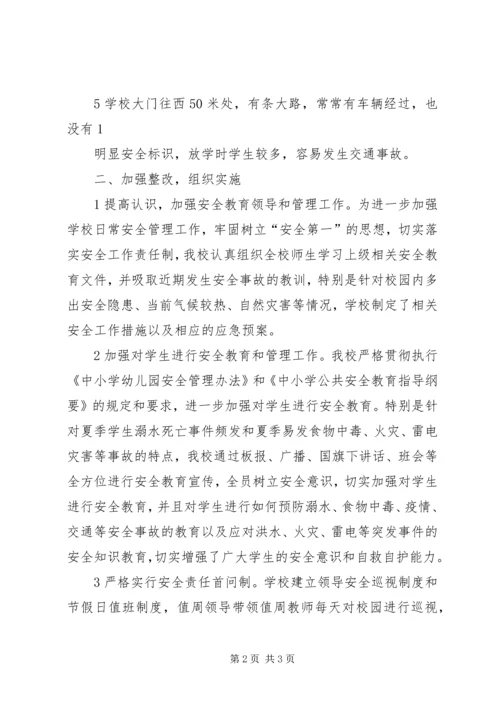 5 学校大门往西 50 米处，有条大路，常常有车辆经过，也没有 1

明显安全标识，放学时学生较多，容易发生交通事故。

二、加强整改，组织实施

1 提高认识，加强安全教育领导和管理工作。为进一步加强学校日常安全管理工作，牢固树立“安全第一”的思想，切实落实安全工作责任制，我校认真组织全校师生学习上级相关安全教育文件，并吸取近期发生安全事故的教训，特别是针对校园内多出安全隐患、当前气候较热、自然灾害等情况，学校制定了相关安全工作措施以及相应的应急预案。

2 加强对学生进行安全教育和管理工作。我校严格贯彻执行《中小学幼儿园安全管理办法》和《中小学公共安全教育指导纲要》的规定和要求，进一步加强对学生进行安全教育。特别是针对夏季学生溺水死亡事件频发和夏季易发食物中毒、火灾、雷电灾害等事故的特点，我校通过板报、广播、国旗下讲话、班会等全方位进行安全教育宣传，全员树立安全意识，切实加强对学生进行安全教育，并且对学生进行如何预防溺水、食物中毒、疫情、交通等安全事故的教育以及应对洪水、火灾、雷电等突发事件的安全知识教育，切实增强了广大学生的安全意识和自救自护能力。

3 严格实行安全责任首问制。学校建立领导安全巡视制度和节假日值班制度，值周领导带领值周教师每天对校园进行巡视，

第 2 页 共 3 页